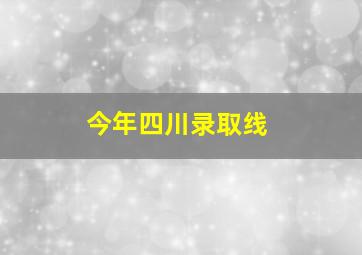 今年四川录取线